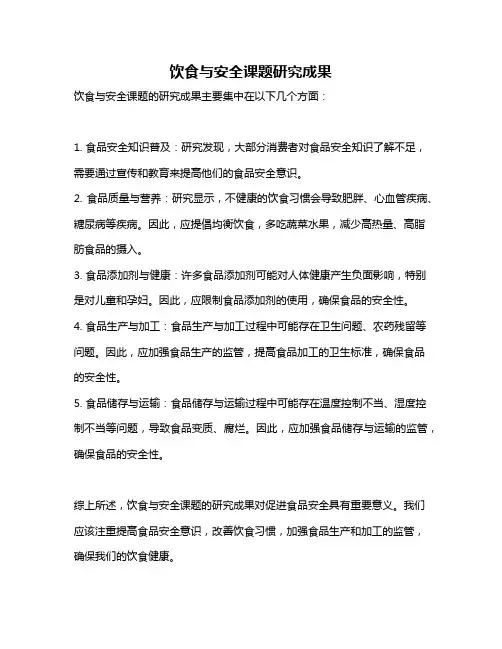 饮食与安全课题研究成果

饮食与安全课题的研究成果主要集中在以下几个方面：

1. 食品安全知识普及：研究发现，大部分消费者对食品安全知识了解不足，需要通过宣传和教育来提高他们的食品安全意识。

2. 食品质量与营养：研究显示，不健康的饮食习惯会导致肥胖、心血管疾病、糖尿病等疾病。因此，应提倡均衡饮食，多吃蔬菜水果，减少高热量、高脂肪食品的摄入。

3. 食品添加剂与健康：许多食品添加剂可能对人体健康产生负面影响，特别是对儿童和孕妇。因此，应限制食品添加剂的使用，确保食品的安全性。

4. 食品生产与加工：食品生产与加工过程中可能存在卫生问题、农药残留等问题。因此，应加强食品生产的监管，提高食品加工的卫生标准，确保食品的安全性。

5. 食品储存与运输：食品储存与运输过程中可能存在温度控制不当、湿度控制不当等问题，导致食品变质、腐烂。因此，应加强食品储存与运输的监管，确保食品的安全性。

综上所述，饮食与安全课题的研究成果对促进食品安全具有重要意义。我们应该注重提高食品安全意识，改善饮食习惯，加强食品生产和加工的监管，确保我们的饮食健康。